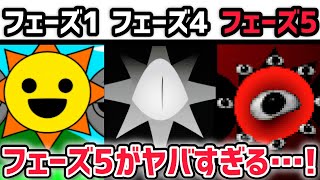 フェーズ1 フェーズ4 フェーズ5

フェーズ5がヤバすぎる…！